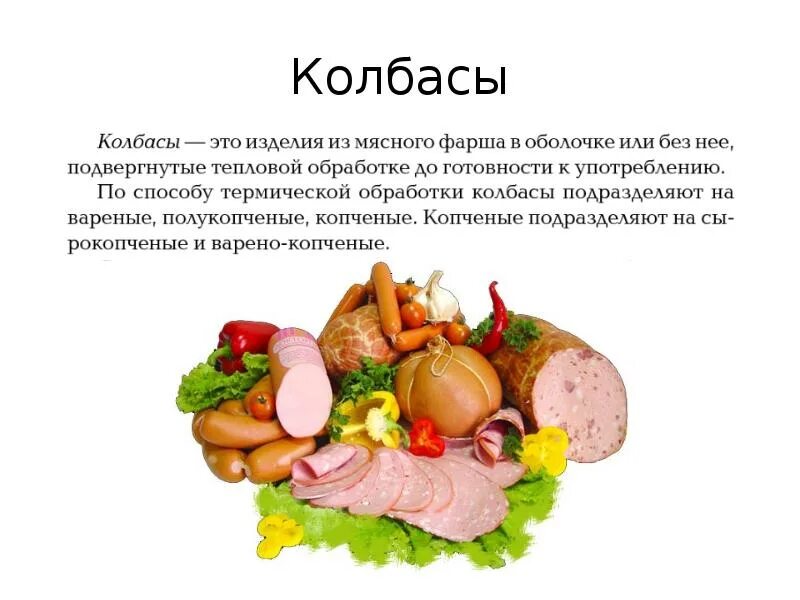 Колбасы

Колбасы — это изделия из мясного фарша в оболочке или без нее, подвергнутые тепловой обработке до готовности к употреблению.

По способу термической обработки колбасы подразделяют на вареные, полукопченые, копченые. Копченые подразделяют на сырокопченые и варено-копченые.